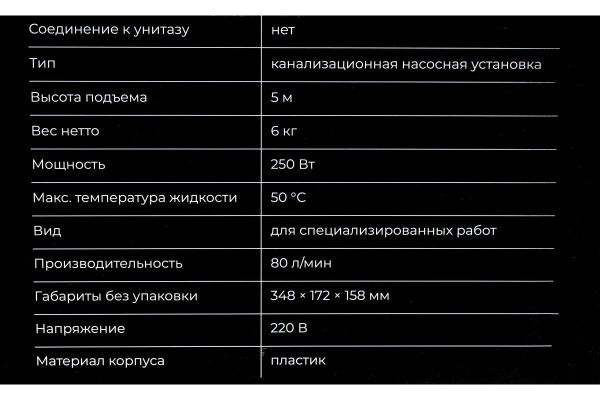 | Соединение к унитазу | нет |
|---|---|
| Тип | канализационная насосная установка |
| Высота подъема | 5 м |
| Вес нетто | 6 кг |
| Мощность | 250 Вт |
| Макс. температура жидкости | 50 °C |
| Вид | для специализированных работ |
| Производительность | 80 л/мин |
| Габариты без упаковки | 348 × 172 × 158 мм |
| Напряжение | 220 В |
| Материал корпуса | пластик |